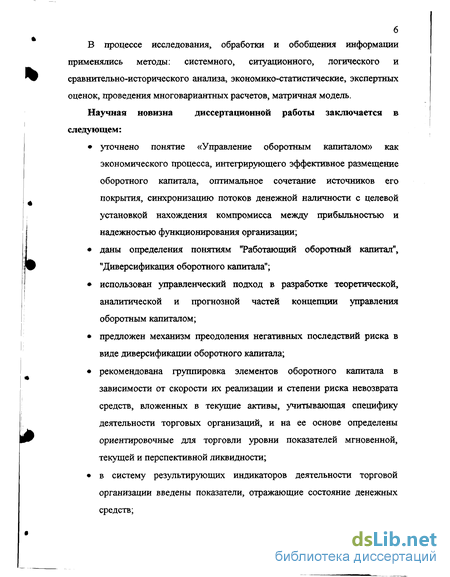 6

В процессе исследования, обработки и обобщения информации применялись методы: системного, ситуационного, логического и сравнительно-исторического анализа, экономико-статистические, экспертных оценок, проведения многовариантных расчетов, матричная модель.

Научная новизна диссертационной работы заключается в следующем:

• уточнено понятие «Управление оборотным капиталом» как экономического процесса, интегрирующего эффективное размещение оборотного капитала, оптимальное сочетание источников его покрытия, синхронизацию потоков денежной наличности с целевой установкой нахождения компромисса между прибыльностью и надежностью функционирования организации;

• даны определения понятиям "Работающий оборотный капитал", "Диверсификация оборотного капитала";

• использован управленческий подход в разработке теоретической, аналитической и прогнозной частей концепции управления оборотным капиталом;

• предложен механизм преодоления негативных последствий риска в виде диверсификации оборотного капитала;

• рекомендована группировка элементов оборотного капитала в зависимости от скорости их реализации и степени риска невозврата средств, вложенных в текущие активы, учитывающая специфику деятельности торговых организаций, и на ее основе определены ориентировочные для торговли уровни показателей мгновенной, текущей и перспективной ликвидности;

• в систему результирующих индикаторов деятельности торговой организации введены показатели, отражающие состояние денежных средств;

dsLib.net
библиотека диссертаций